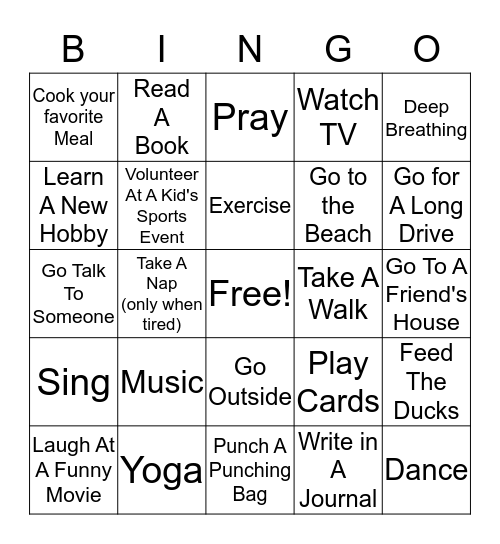 | B | I | N | G | O |
|---|---|---|---|---|
| Cook your favorite Meal | Read A Book | Pray | Watch TV | Deep Breathing |
| Learn A New Hobby | Volunteer At A Kid's Sports Event | Exercise | Go to the Beach | Go for A Long Drive |
| Go Talk To Someone | Take A Nap (only when tired) | Free! | Take A Walk | Go To A Friend's House |
| Sing | Music | Go Outside | Play Cards | Feed The Ducks |
| Laugh At A Funny Movie | Yoga | Punch A Punching Bag | Write in A Journal | Dance |